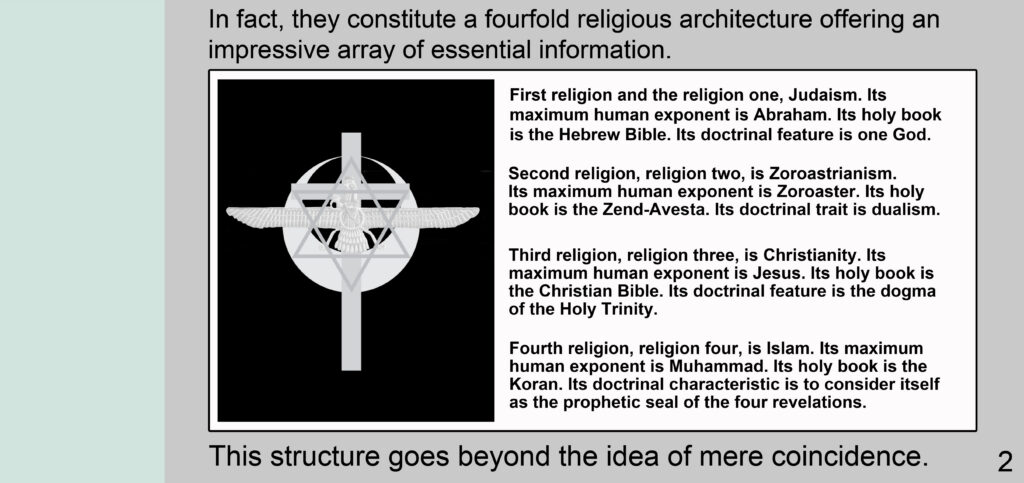 In fact, they constitute a fourfold religious architecture offering an impressive array of essential information.

First religion and the religion one, Judaism. Its maximum human exponent is Abraham. Its holy book is the Hebrew Bible. Its doctrinal feature is one God.

Second religion, religion two, is Zoroastrianism. Its maximum human exponent is Zoroaster. Its holy book is the Zend-Avesta. Its doctrinal trait is dualism.

Third religion, religion three, is Christianity. Its maximum human exponent is Jesus. Its holy book is the Christian Bible. Its doctrinal feature is the dogma of the Holy Trinity.

Fourth religion, religion four, is Islam. Its maximum human exponent is Muhammad. Its holy book is the Koran. Its doctrinal characteristic is to consider itself as the prophetic seal of the four revelations.

This structure goes beyond the idea of mere coincidence.

2